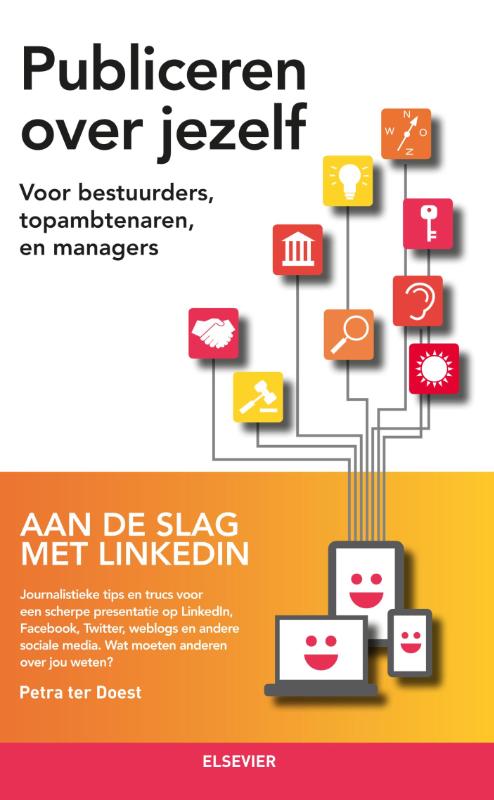 Publiceren over jezelf

Voor bestuurders, topambtenaren, en managers

N
W
O
Z

AAN DE SLAG MET LINKEDIN

Journalistieke tips en trucs voor een scherpe presentatie op LinkedIn, Facebook, Twitter, weblogs en andere sociale media. Wat moeten anderen over jou weten?

Petra ter Doest

ELSEVIER